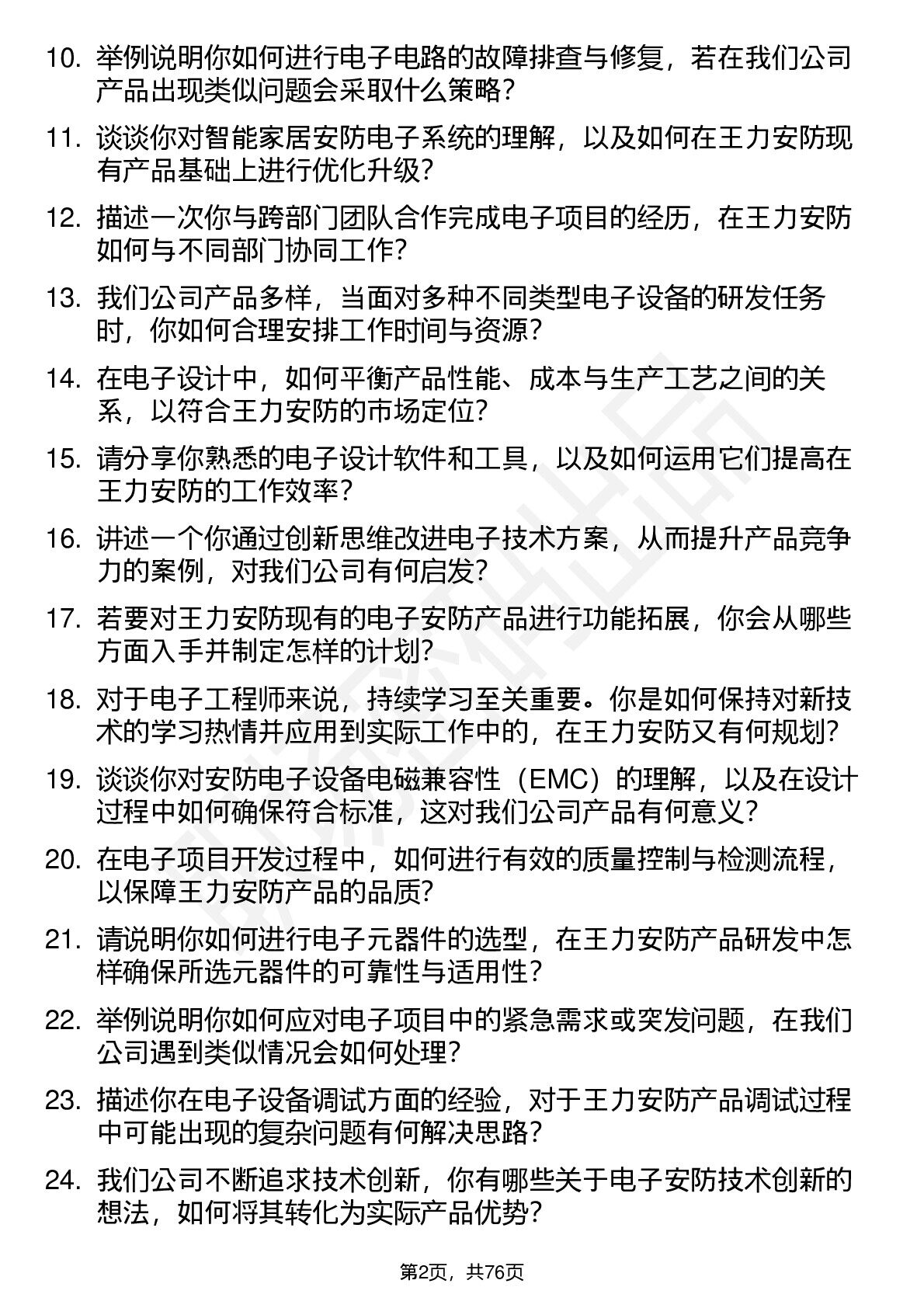 10. 举例说明你如何进行电子电路的故障排查与修复，若在我们公司产品出现类似问题会采取什么策略？

11. 谈谈你对智能家居安防电子系统的理解，以及如何在王力安防现有产品基础上进行优化升级？

12. 描述一次你与跨部门团队合作完成电子项目的经历，在王力安防如何与不同部门协同工作？

13. 我们公司产品多样，当面对多种不同类型电子设备的研发任务时，你如何合理安排工作时间与资源？

14. 在电子设计中，如何平衡产品性能、成本与生产工艺之间的关系，以符合王力安防的市场定位？

15. 请分享你熟悉的电子设计软件和工具，以及如何运用它们提高在王力安防的工作效率？

16. 讲述一个你通过创新思维改进电子技术方案，从而提升产品竞争力的案例，对我们公司有何启发？

17. 若要对王力安防现有的电子安防产品进行功能拓展，你会从哪些方面入手并制定怎样的计划？

18. 对于电子工程师来说，持续学习至关重要。你是如何保持对新技术的学习热情并应用到实际工作中的，在王力安防又有何规划？

19. 谈谈你对安防电子设备电磁兼容性（EMC）的理解，以及在设计过程中如何确保符合标准，这对我们公司产品有何意义？

20. 在电子项目开发过程中，如何进行有效的质量控制与检测流程，以保障王力安防产品的品质？

21. 请说明你如何进行电子元器件的选型，在王力安防产品研发中怎样确保所选元器件的可靠性与适用性？

22. 举例说明你如何应对电子项目中的紧急需求或突发问题，在我们公司遇到类似情况会如何处理？

23. 描述你在电子设备调试方面的经验，对于王力安防产品调试过程中可能出现的复杂问题有何解决思路？

24. 我们公司不断追求技术创新，你有哪些关于电子安防技术创新的想法，如何将其转化为实际产品优势？

第2页，共76页